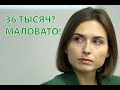 36 ТЫСЯЧ?
МАЛОВАТО!